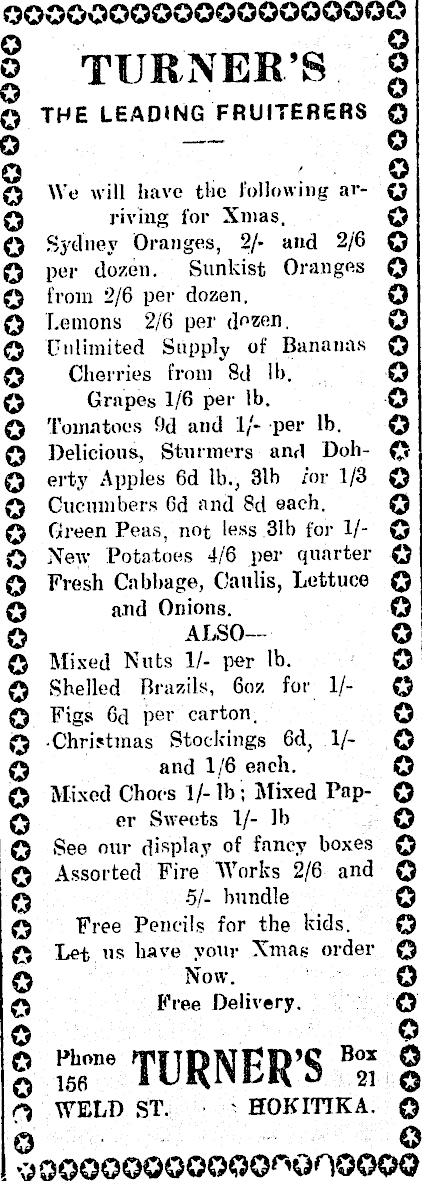 TURNER'S

THE LEADING FRUITERERS

We will have the following arriving for Xmas.

Sydney Oranges, 2/- and 2/6 per dozen. Sunkist Oranges from 2/6 per dozen.

Lemons 2/6 per dozen.

Unlimited Supply of Bananas

Cherries from 8d lb.

Grapes 1/6 per lb.

Tomatoes 9d and 1/- per lb.

Delicious, Sturmers and Doherty Apples 6d lb., 3lb for 1/3

Cucumbers 6d and 8d each.

Green Peas, not less 3lb for 1/-

New Potatoes 4/6 per quarter

Fresh Cabbage, Caulis, Lettuce and Onions.

ALSO—

Mixed Nuts 1/- per lb.

Shelled Brazils, 6oz for 1/-

Figs 6d per carton.

Christmas Stockings 6d, 1/- and 1/6 each.

Mixed Chocs 1/- lb; Mixed Paper Sweets 1/- lb

See our display of fancy boxes

Assorted Fire Works 2/6 and 5/- bundle

Free Pencils for the kids.

Let us have your Xmas order Now.

Free Delivery.

Phone 156 TURNER'S Box 21

WELD ST. HOKITIKA.